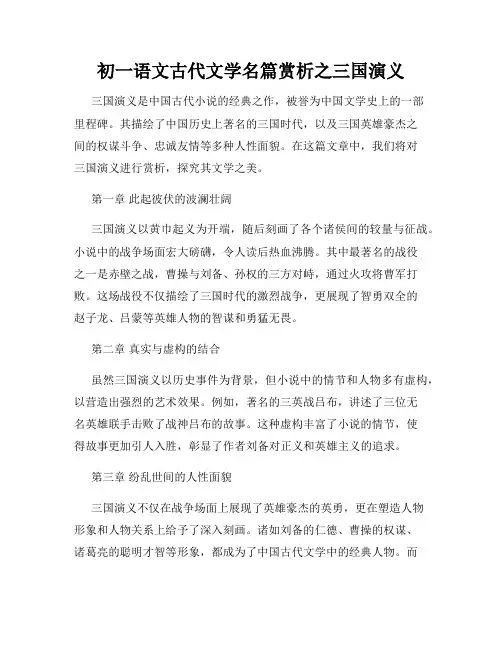 初一语文古代文学名篇赏析之三国演义

三国演义是中国古代小说的经典之作，被誉为中国文学史上的一部里程碑。其描绘了中国历史上著名的三国时代，以及三国英雄豪杰之间的权谋斗争、忠诚友情等多种人性面貌。在这篇文章中，我们将对三国演义进行赏析，探究其文学之美。

第一章 此起彼伏的波澜壮阔

三国演义以黄巾起义为开端，随后刻画了各个诸侯间的较量与征战。小说中的战争场面宏大磅礴，令人读后热血沸腾。其中最著名的战役之一是赤壁之战，曹操与刘备、孙权的三方对峙，通过火攻将曹军打败。这场战役不仅描绘了三国时代的激烈战争，更展现了智勇双全的赵子龙、吕蒙等英雄人物的智谋和勇猛无畏。

第二章 真实与虚构的结合

虽然三国演义以历史事件为背景，但小说中的情节和人物多有虚构，以营造出强烈的艺术效果。例如，著名的三英战吕布，讲述了三位无名英雄联手击败了战神吕布的故事。这种虚构丰富了小说的情节，使得故事更加引人入胜，彰显了作者刘备对正义和英雄主义的追求。

第三章 纷乱世间的人性面貌

三国演义不仅在战争场面上展现了英雄豪杰的英勇，更在塑造人物形象和人物关系上给予了深入刻画。诸如刘备的仁德、曹操的权谋、诸葛亮的聪明才智等形象，都成为了中国古代文学中的经典人物。而